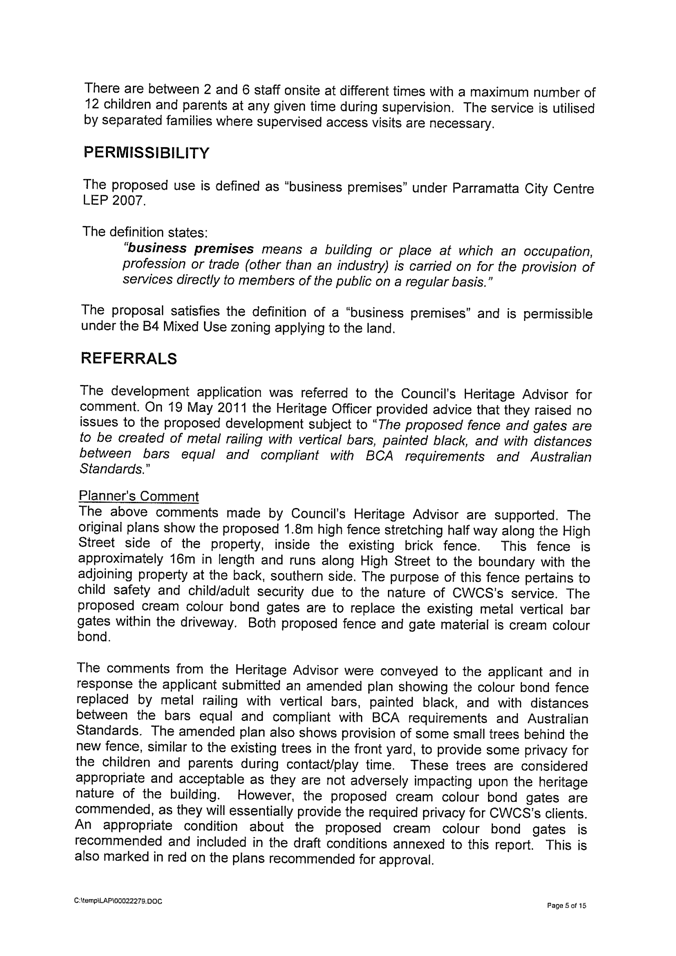 There are between 2 and 6 staff onsite at different times with a maximum number of 12 children and parents at any given time during supervision. The service is utilised by separated families where supervised access visits are necessary.

PERMISSIBILITY

The proposed use is defined as "business premises" under Parramatta City Centre LEP 2007.

The definition states:
"business premises means a building or place at which an occupation, profession or trade (other than an industry) is carried on for the provision of services directly to members of the public on a regular basis."

The proposal satisfies the definition of a "business premises" and is permissible under the B4 Mixed Use zoning applying to the land.

REFERRALS

The development application was referred to the Council's Heritage Advisor for comment. On 19 May 2011 the Heritage Officer provided advice that they raised no issues to the proposed development subject to "The proposed fence and gates are to be created of metal railing with vertical bars, painted black, and with distances between bars equal and compliant with BCA requirements and Australian Standards."

Planner's Comment
The above comments made by Council's Heritage Advisor are supported. The original plans show the proposed 1.8m high fence stretching half way along the High Street side of the property, inside the existing brick fence. This fence is approximately 16m in length and runs along High Street to the boundary with the adjoining property at the back, southern side. The purpose of this fence pertains to child safety and child/adult security due to the nature of CWCS's service. The proposed cream colour bond gates are to replace the existing metal vertical bar gates within the driveway. Both proposed fence and gate material is cream colour bond.

The comments from the Heritage Advisor were conveyed to the applicant and in response the applicant submitted an amended plan showing the colour bond fence replaced by metal railing with vertical bars, painted black, and with distances between the bars equal and compliant with BCA requirements and Australian Standards. The amended plan also shows provision of some small trees behind the new fence, similar to the existing trees in the front yard, to provide some privacy for the children and parents during contact/play time. These trees are considered appropriate and acceptable as they are not adversely impacting upon the heritage nature of the building. However, the proposed cream colour bond gates are commended, as they will essentially provide the required privacy for CWCS's clients. An appropriate condition about the proposed cream colour bond gates is recommended and included in the draft conditions annexed to this report. This is also marked in red on the plans recommended for approval.

C:\temp\LAP\00022279.DOC

Page 5 of 15